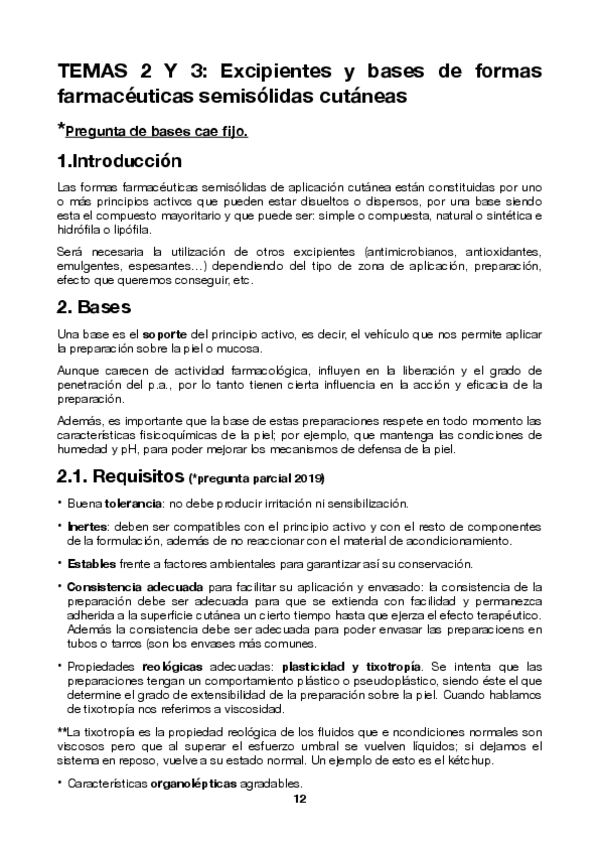 TEMAS 2 Y 3: Excipientes y bases de formas farmacéuticas semisólidas cutáneas

*Pregunta de bases cae fijo.

1.Introducción

Las formas farmacéuticas semisólidas de aplicación cutánea están constituidas por uno o más principios activos que pueden estar disueltos o dispersos, por una base siendo esta el compuesto mayoritario y que puede ser: simple o compuesta, natural o sintética e hidrófila o lipófila.

Será necesaria la utilización de otros excipientes (antimicrobianos, antioxidantes, emulgentes, espesantes…) dependiendo del tipo de zona de aplicación, preparación, efecto que queremos conseguir, etc.

2. Bases

Una base es el soporte del principio activo, es decir, el vehículo que nos permite aplicar la preparación sobre la piel o mucosa.

Aunque carecen de actividad farmacológica, influyen en la liberación y el grado de penetración del p.a., por lo tanto tienen cierta influencia en la acción y eficacia de la preparación.

Además, es importante que la base de estas preparaciones respete en todo momento las características fisicoquímicas de la piel; por ejemplo, que mantenga las condiciones de humedad y pH, para poder mejorar los mecanismos de defensa de la piel.

2.1. Requisitos (*pregunta parcial 2019)

• Buena tolerancia: no debe producir irritación ni sensibilización.

• Inertes: deben ser compatibles con el principio activo y con el resto de componentes de la formulación, además de no reaccionar con el material de acondicionamiento.

• Estables frente a factores ambientales para garantizar así su conservación.

• Consistencia adecuada para facilitar su aplicación y envasado: la consistencia de la preparación debe ser adecuada para que se extienda con facilidad y permanezca adherida a la superficie cutánea un cierto tiempo hasta que ejerza el efecto terapéutico. Además la consistencia debe ser adecuada para poder envasar las preparacioens en tubos o tarros (son los envases más comunes.

• Propiedades reológicas adecuadas: plasticidad y tixotropía. Se intenta que las preparaciones tengan un comportamiento plástico o pseudoplástico, siendo éste el que determine el grado de extensibilidad de la preparación sobre la piel. Cuando hablamos de tixotropía nos referimos a viscosidad.

**La tixotropía es la propiedad reológica de los fluidos que e ncondiciones normales son viscosos pero que al superar el esfuerzo umbral se vuelven líquidos; si dejamos el sistema en reposo, vuelve a su estado normal. Un ejemplo de esto es el kétchup.

• Características organolépticas agradables.

12